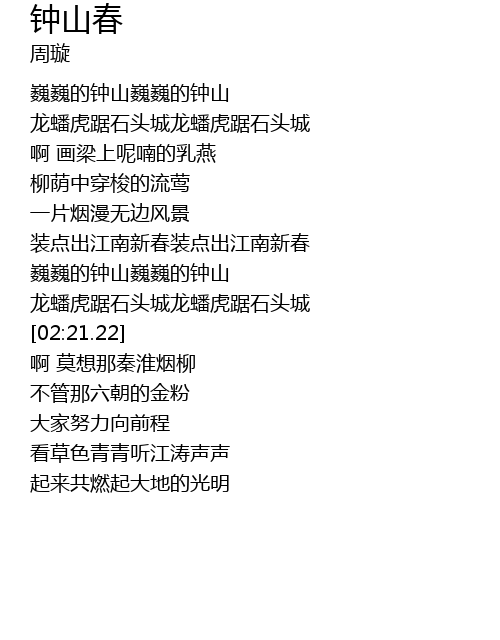 钟山春
周璇

巍巍的钟山巍巍的钟山
龙蟠虎踞石头城龙蟠虎踞石头城
啊 画梁上呢喃的乳燕
柳荫中穿梭的流莺
一片烟漫无边风景
装点出江南新春装点出江南新春
巍巍的钟山巍巍的钟山
龙蟠虎踞石头城龙蟠虎踞石头城
[02:21.22]
啊 莫想那秦淮烟柳
不管那六朝的金粉
大家努力向前程
看草色青青听江涛声声
起来共燃起大地的光明